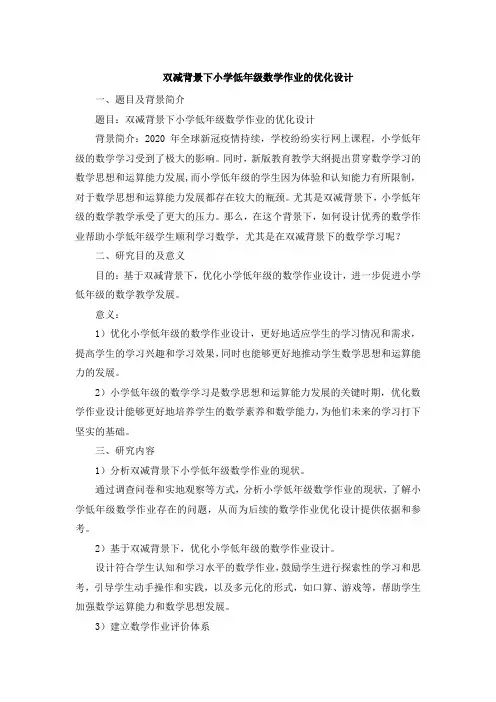 双减背景下小学低年级数学作业的优化设计

一、题目及背景简介

题目：双减背景下小学低年级数学作业的优化设计

背景简介：2020 年全球新冠疫情持续，学校纷纷实行网上课程，小学低年级的数学学习受到了极大的影响。同时，新版教育教学大纲提出贯穿数学学习的数学思想和运算能力发展，而小学低年级的学生因为体验和认知能力有所限制，对于数学思想和运算能力发展都存在较大的瓶颈。尤其是双减背景下，小学低年级的数学教学承受了更大的压力。那么，在这个背景下，如何设计优秀的数学作业帮助小学低年级学生顺利学习数学，尤其是在双减背景下的数学学习呢？

二、研究目的及意义

目的：基于双减背景下，优化小学低年级的数学作业设计，进一步促进小学低年级的数学教学发展。

意义：

1）优化小学低年级的数学作业设计，更好地适应学生的学习情况和需求，提高学生的学习兴趣和学习效果，同时也能够更好地推动学生数学思想和运算能力的发展。

2）小学低年级的数学学习是数学思想和运算能力发展的关键时期，优化数学作业设计能够更好地培养学生的数学素养和数学能力，为他们未来的学习打下坚实的基础。

三、研究内容

1）分析双减背景下小学低年级数学作业的现状。

通过调查问卷和实地观察等方式，分析小学低年级数学作业的现状，了解小学低年级数学作业存在的问题，从而为后续的数学作业优化设计提供依据和参考。

2）基于双减背景下，优化小学低年级的数学作业设计。

设计符合学生认知和学习水平的数学作业，鼓励学生进行探索性的学习和思考，引导学生动手操作和实践，以及多元化的形式，如口算、游戏等，帮助学生加强数学运算能力和数学思想发展。

3）建立数学作业评价体系